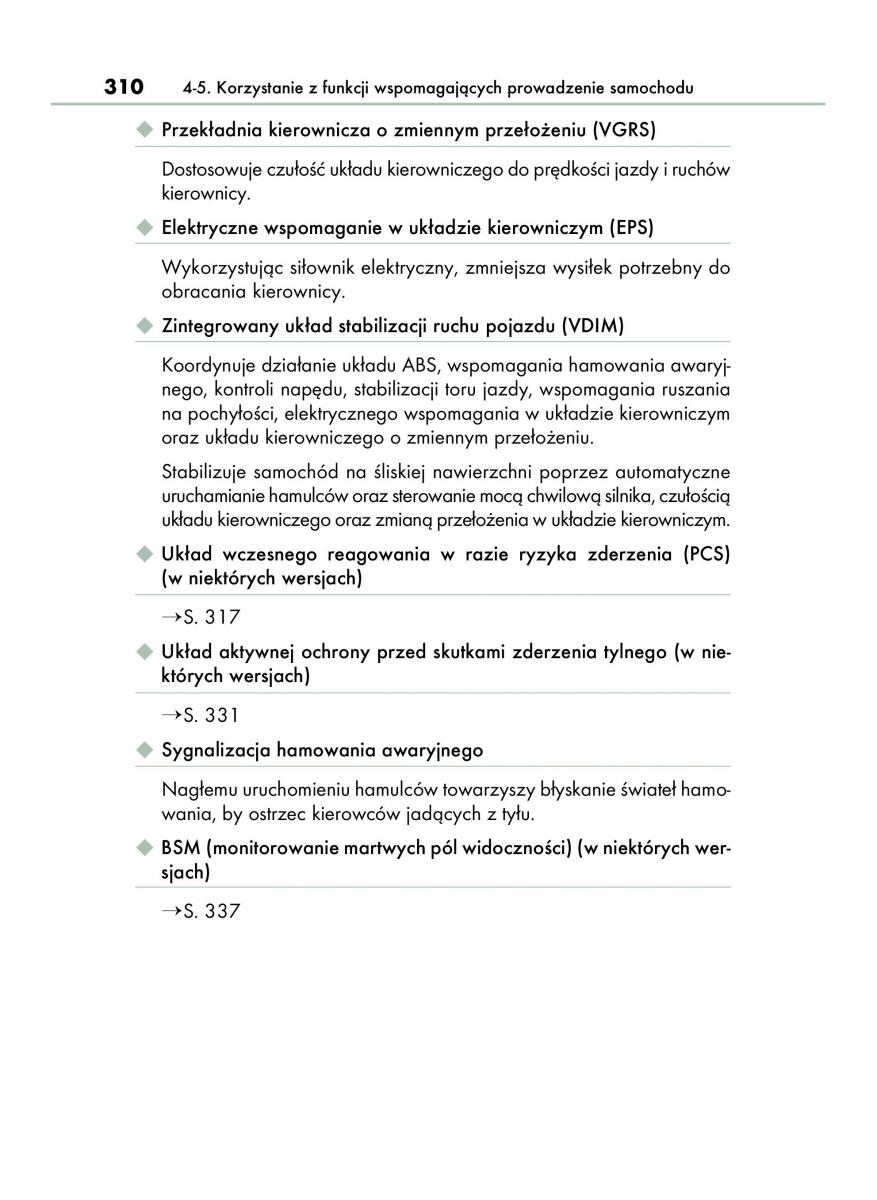 310 4-5. Korzystanie z funkcji wspomagających prowadzenie samochodu

◆ Przekładnia kierownicza o zmiennym przełożeniu (VGRS)

Dostosowuje czułość układu kierowniczego do prędkości jazdy i ruchów kierownicy.

◆ Elektryczne wspomaganie w układzie kierowniczym (EPS)

Wykorzystując siłownik elektryczny, zmniejsza wysiłek potrzebny do obracania kierownicy.

◆ Zintegrowany układ stabilizacji ruchu pojazdu (VDIM)

Koordynuje działanie układu ABS, wspomagania hamowania awaryjnego, kontroli napędu, stabilizacji toru jazdy, wspomagania ruszania na pochyłości, elektrycznego wspomagania w układzie kierowniczym oraz układu kierowniczego o zmiennym przełożeniu.

Stabilizuje samochód na śliskiej nawierzchni poprzez automatyczne uruchamianie hamulców oraz sterowanie mocą chwilową silnika, czułością układu kierowniczego oraz zmianą przełożenia w układzie kierowniczym.

◆ Układ wczesnego reagowania w razie ryzyka zderzenia (PCS) (w niektórych wersjach)

→S. 317

◆ Układ aktywnej ochrony przed skutkami zderzenia tylnego (w niektórych wersjach)

→S. 331

◆ Sygnalizacja hamowania awaryjnego

Nagłemu uruchomieniu hamulców towarzyszy błyskanie świateł hamowania, by ostrzec kierowców jadących z tyłu.

◆ BSM (monitorowanie martwych pól widoczności) (w niektórych wersjach)

→S. 337